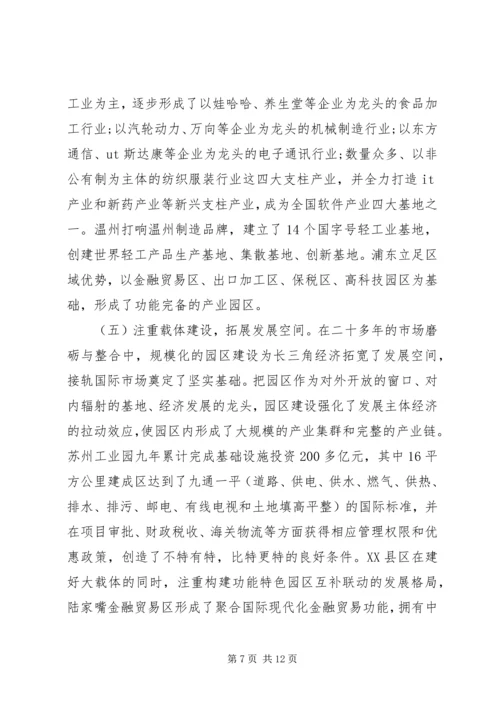 工业为主，逐步形成了以娃哈哈、养生堂等企业为龙头的食品加工行业;以汽轮动力、万向等企业为龙头的机械制造行业;以东方通信、ut 斯达康等企业为龙头的电子通讯行业;数量众多、以非公有制为主体的纺织服装行业这四大支柱产业，并全力打造 it 产业和新药产业等新兴支柱产业，成为全国软件产业四大基地之一。温州打响温州制造品牌，建立了 14 个国字号轻工业基地，创建世界轻工产品生产基地、集散基地、创新基地。浦东立足区域优势，以金融贸易区、出口加工区、保税区、高科技园区为基础，形成了功能完备的产业园区。

（五）注重载体建设，拓展发展空间。在二十多年的市场磨砺与整合中，规模化的园区建设为长三角经济拓宽了发展空间，接轨国际市场奠定了坚实基础。把园区作为对外开放的窗口、对内辐射的基地、经济发展的龙头，园区建设强化了发展主体经济的拉动效应,使园区内形成了大规模的产业集群和完整的产业链。苏州工业园九年累计完成基础设施投资 200 多亿元，其中 16 平方公里建成区达到了九通一平（道路、供电、供水、燃气、供热、排水、排污、邮电、有线电视和土地填高平整）的国际标准，并在项目审批、财政税收、海关物流等方面获得相应管理权限和优惠政策，创造了不特有特，比特更特的良好条件。XX 县区在建好大载体的同时，注重构建功能特色园区互补联动的发展格局，陆家嘴金融贸易区形成了聚合国际现代化金融贸易功能，拥有中

第 7 页 共 12 页